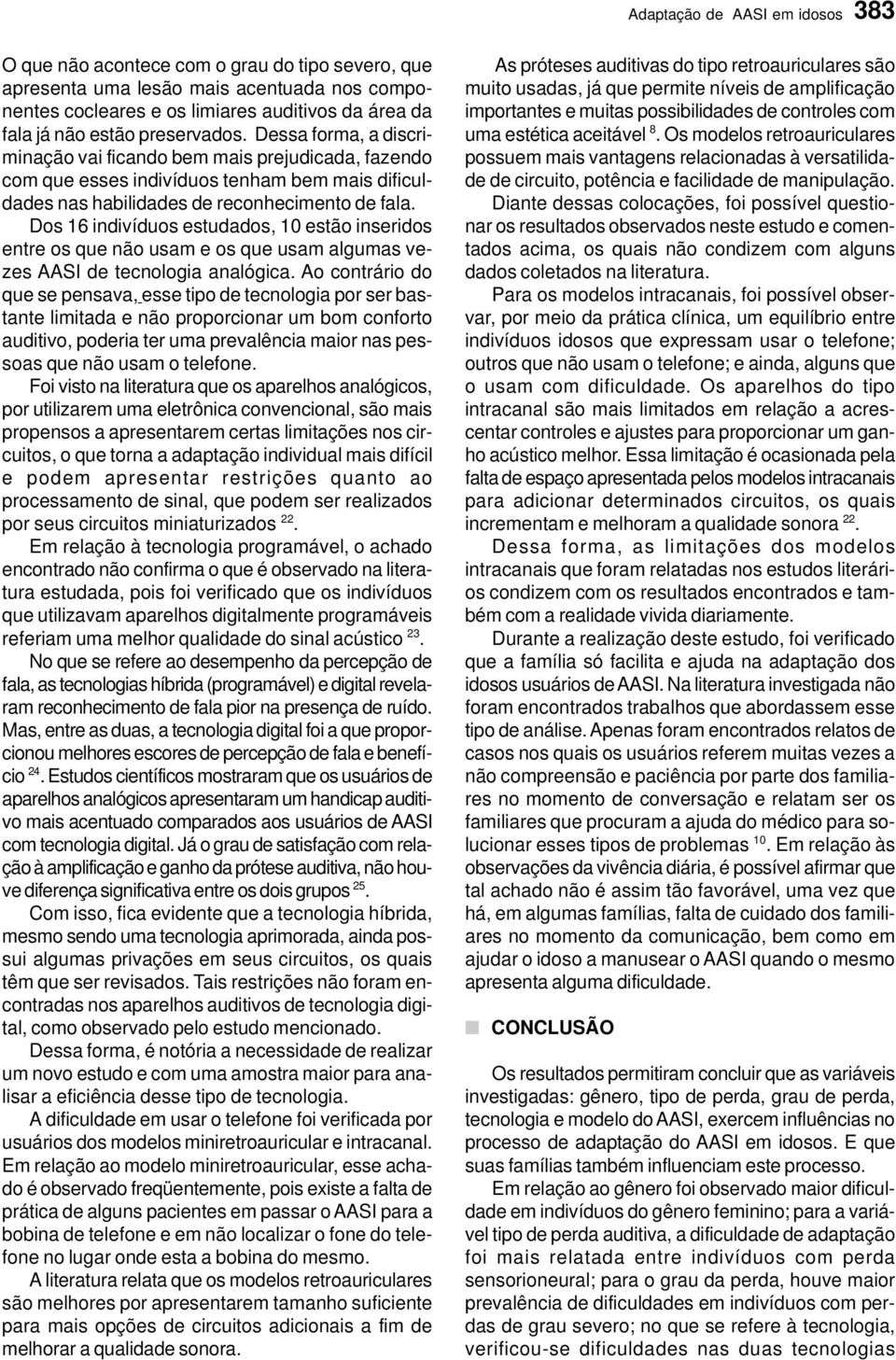 Adaptação de AASI em idosos 383

O que não acontece com o grau do tipo severo, que apresenta uma lesão mais acentuada nos componentes cocleares e os limiares auditivos da área da fala já não estão preservados. Dessa forma, a discriminação vai ficando bem mais prejudicada, fazendo com que esses indivíduos tenham bem mais dificuldades nas habilidades de reconhecimento de fala.

Dos 16 indivíduos estudados, 10 estão inseridos entre os que não usam e os que usam algumas vezes AASI de tecnologia analógica. Ao contrário do que se pensava, esse tipo de tecnologia por ser bastante limitada e não proporcionar um bom conforto auditivo, poderia ter uma prevalência maior nas pessoas que não usam o telefone.

Foi visto na literatura que os aparelhos analógicos, por utilizarem uma eletrônica convencional, são mais propensos a apresentarem certas limitações nos circuitos, o que torna a adaptação individual mais difícil e podem apresentar restrições quanto ao processamento de sinal, que podem ser realizados por seus circuitos miniaturizados $^{22}$.

Em relação à tecnologia programável, o achado encontrado não confirma o que é observado na literatura estudada, pois foi verificado que os indivíduos que utilizavam aparelhos digitalmente programáveis referiam uma melhor qualidade do sinal acústico $^{23}$.

No que se refere ao desempenho da percepção de fala, as tecnologias híbrida (programável) e digital revelaram reconhecimento de fala pior na presença de ruído. Mas, entre as duas, a tecnologia digital foi a que proporcionou melhores escores de percepção de fala e benefício $^{24}$. Estudos científicos mostraram que os usuários de aparelhos analógicos apresentaram um handicap auditivo mais acentuado comparados aos usuários de AASI com tecnologia digital. Já o grau de satisfação com relação à amplificação e ganho da prótese auditiva, não houve diferença significativa entre os dois grupos $^{25}$.

Com isso, fica evidente que a tecnologia híbrida, mesmo sendo uma tecnologia aprimorada, ainda possui algumas privações em seus circuitos, os quais têm que ser revisados. Tais restrições não foram encontradas nos aparelhos auditivos de tecnologia digital, como observado pelo estudo mencionado.

Dessa forma, é notória a necessidade de realizar um novo estudo e com uma amostra maior para analisar a eficiência desse tipo de tecnologia.

A dificuldade em usar o telefone foi verificada por usuários dos modelos miniretroauricular e intracanal. Em relação ao modelo miniretroauricular, esse achado é observado freqüentemente, pois existe a falta de prática de alguns pacientes em passar o AASI para a bobina de telefone e em não localizar o fone do telefone no lugar onde esta a bobina do mesmo.

A literatura relata que os modelos retroauriculares são melhores por apresentarem tamanho suficiente para mais opções de circuitos adicionais a fim de melhorar a qualidade sonora.

As próteses auditivas do tipo retroauriculares são muito usadas, já que permite níveis de amplificação importantes e muitas possibilidades de controles com uma estética aceitável $^{8}$. Os modelos retroauriculares possuem mais vantagens relacionadas à versatilidade de circuito, potência e facilidade de manipulação.

Diante dessas colocações, foi possível questionar os resultados observados neste estudo e comentados acima, os quais não condizem com alguns dados coletados na literatura.

Para os modelos intracanais, foi possível observar, por meio da prática clínica, um equilíbrio entre indivíduos idosos que expressam usar o telefone; outros que não usam o telefone; e ainda, alguns que o usam com dificuldade. Os aparelhos do tipo intracanal são mais limitados em relação a acrescentar controles e ajustes para proporcionar um ganho acústico melhor. Essa limitação é ocasionada pela falta de espaço apresentada pelos modelos intracanais para adicionar determinados circuitos, os quais incrementam e melhoram a qualidade sonora $^{22}$.

Dessa forma, as limitações dos modelos intracanais que foram relatadas nos estudos literários condizem com os resultados encontrados e também com a realidade vivida diariamente.

Durante a realização deste estudo, foi verificado que a família só facilita e ajuda na adaptação dos idosos usuários de AASI. Na literatura investigada não foram encontrados trabalhos que abordassem esse tipo de análise. Apenas foram encontrados relatos de casos nos quais os usuários referem muitas vezes a não compreensão e paciência por parte dos familiares no momento de conversação e relatam ser os familiares que procuram a ajuda do médico para solucionar esses tipos de problemas $^{10}$. Em relação às observações da vivência diária, é possível afirmar que tal achado não é assim tão favorável, uma vez que há, em algumas famílias, falta de cuidado dos familiares no momento da comunicação, bem como em ajudar o idoso a manusear o AASI quando o mesmo apresenta alguma dificuldade.

CONCLUSÃO

Os resultados permitiram concluir que as variáveis investigadas: gênero, tipo de perda, grau de perda, tecnologia e modelo do AASI, exercem influências no processo de adaptação do AASI em idosos. E que suas famílias também influenciam este processo.

Em relação ao gênero foi observado maior dificuldade em indivíduos do gênero feminino; para a variável tipo de perda auditiva, a dificuldade de adaptação foi mais relatada entre indivíduos com perda sensorioneural; para o grau da perda, houve maior prevalência de dificuldades em indivíduos com perdas de grau severo; no que se refere à tecnologia, verificou-se dificuldades nas duas tecnologias